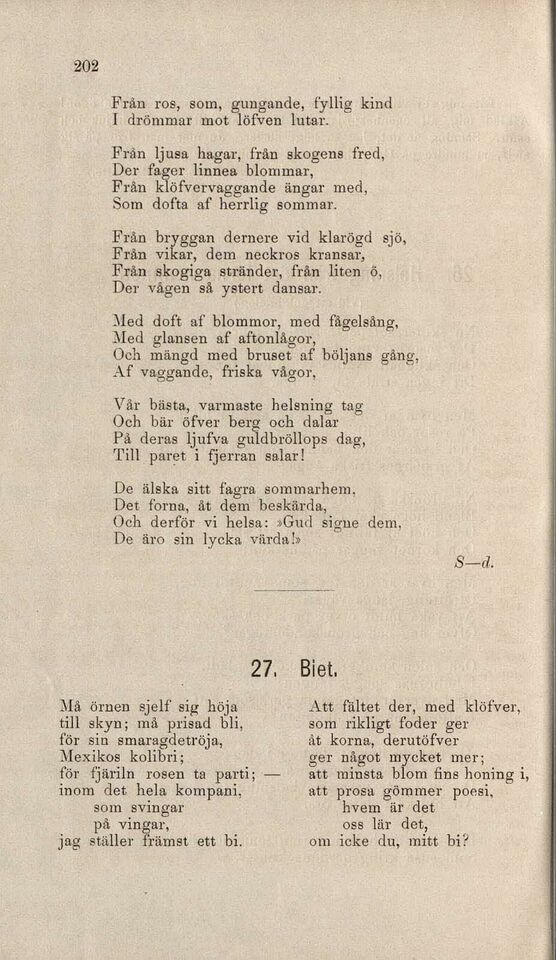 202

Från ros, som, gungande, fyllig kind
I drömmar mot löfven lutar.

Från ljusa hagar, från skogens fred,
Der fager linnea blommar,
Från klöfvervaggande ängar med,
Som dofta af herrlig sommar.

Från bryggan dernere vid klarögd sjö,
Från vikar, dem neckros kransar,
Från skogiga stränder, från liten ö,
Der vågen så ystert dansar.

Med doft af blommor, med fågelsång,
Med glansen af aftonlågor,
Och mängd med bruset af böljans gång,
Af vaggande, friska vågor,

Vår bästa, varmaste helsning tag
Och bär öfver berg och dalar
På deras ljufva guldbröllops dag,
Till paret i fjerran salar!

De älska sitt fagra sommarhem,
Det forna, åt dem beskärda,
Och derför vi helsa: »Gud signe dem,
De äro sin lycka värda!»

S—d.

27. Biet.

Må örnen sjelf sig höja
till skyn; må prisad bli,
för sin smaragdetröja,
Mexikos kolibri;
för fjäriln rosen ta parti; —
inom det hela kompani,
som svingar
på vingar,
jag ställer främst ett bi.

Att fältet der, med klöfver,
som rikligt foder ger
åt korna, derutöfver
ger något mycket mer;
att minsta blom fins honing i,
att prosa gömmer poesi,
hvem är det
oss lär det,
om icke du, mitt bi?